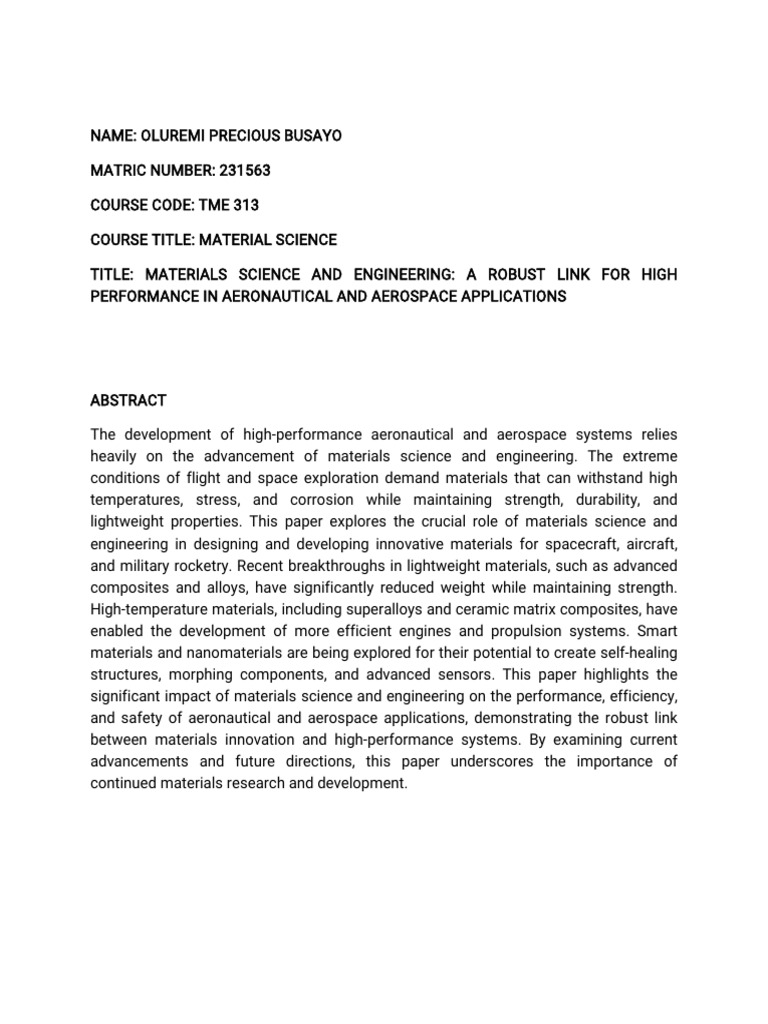 NAME: OLUREMI PRECIOUS BUSAYO

MATRIC NUMBER: 231563

COURSE CODE: TME 313

COURSE TITLE: MATERIAL SCIENCE

TITLE: MATERIALS SCIENCE AND ENGINEERING: A ROBUST LINK FOR HIGH PERFORMANCE IN AERONAUTICAL AND AEROSPACE APPLICATIONS

ABSTRACT

The development of high-performance aeronautical and aerospace systems relies heavily on the advancement of materials science and engineering. The extreme conditions of flight and space exploration demand materials that can withstand high temperatures, stress, and corrosion while maintaining strength, durability, and lightweight properties. This paper explores the crucial role of materials science and engineering in designing and developing innovative materials for spacecraft, aircraft, and military rocketry. Recent breakthroughs in lightweight materials, such as advanced composites and alloys, have significantly reduced weight while maintaining strength. High-temperature materials, including superalloys and ceramic matrix composites, have enabled the development of more efficient engines and propulsion systems. Smart materials and nanomaterials are being explored for their potential to create self-healing structures, morphing components, and advanced sensors. This paper highlights the significant impact of materials science and engineering on the performance, efficiency, and safety of aeronautical and aerospace applications, demonstrating the robust link between materials innovation and high-performance systems. By examining current advancements and future directions, this paper underscores the importance of continued materials research and development.